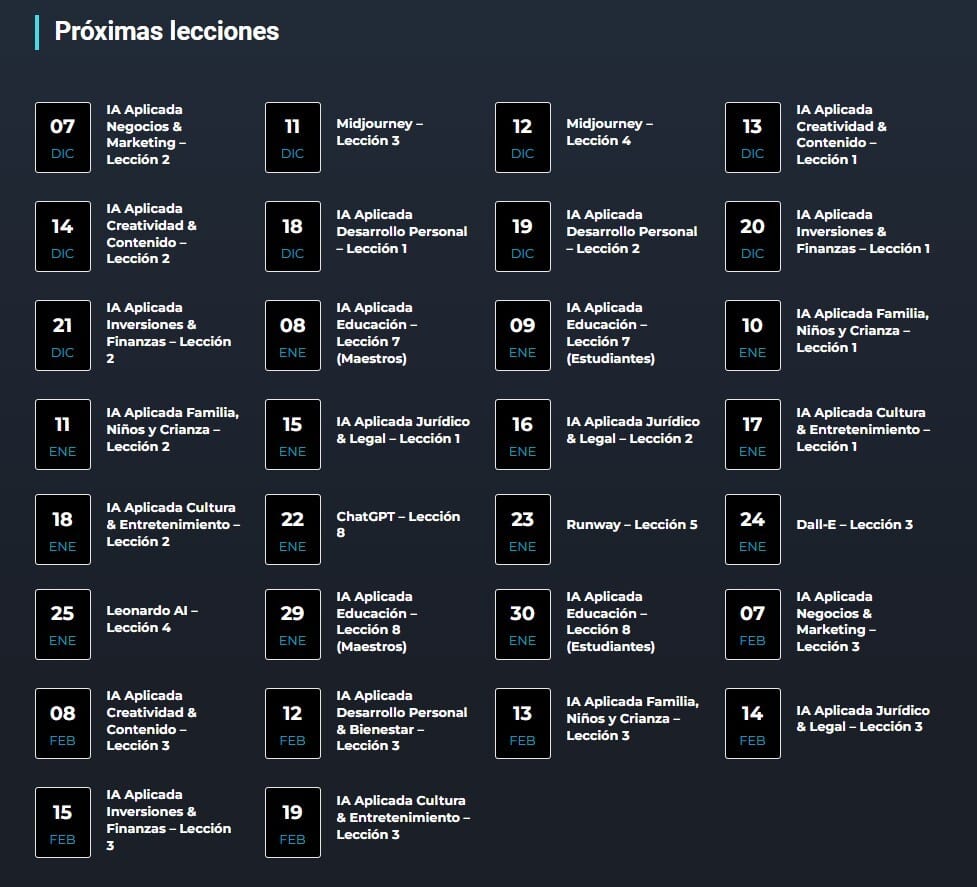 Próximas lecciones

07
DIC
IA Aplicada Negocios & Marketing – Lección 2

11
DIC
Midjourney – Lección 3

12
DIC
Midjourney – Lección 4

13
DIC
IA Aplicada Creatividad & Contenido – Lección 1

14
DIC
IA Aplicada Creatividad & Contenido – Lección 2

18
DIC
IA Aplicada Desarrollo Personal – Lección 1

19
DIC
IA Aplicada Desarrollo Personal – Lección 2

20
DIC
IA Aplicada Inversiones & Finanzas – Lección 1

21
DIC
IA Aplicada Inversiones & Finanzas – Lección 2

08
ENE
IA Aplicada Educación – Lección 7 (Maestros)

09
ENE
IA Aplicada Educación – Lección 7 (Estudiantes)

10
ENE
IA Aplicada Familia, Niños y Crianza – Lección 1

11
ENE
IA Aplicada Familia, Niños y Crianza – Lección 2

15
ENE
IA Aplicada Jurídico & Legal – Lección 1

16
ENE
IA Aplicada Jurídico & Legal – Lección 2

17
ENE
IA Aplicada Cultura & Entretenimiento – Lección 1

18
ENE
IA Aplicada Cultura & Entretenimiento – Lección 2

22
ENE
ChatGPT – Lección 8

23
ENE
Runway – Lección 5

24
ENE
Dall-E – Lección 3

25
ENE
Leonardo AI – Lección 4

29
ENE
IA Aplicada Educación – Lección 8 (Maestros)

30
ENE
IA Aplicada Educación – Lección 8 (Estudiantes)

07
FEB
IA Aplicada Negocios & Marketing – Lección 3

08
FEB
IA Aplicada Creatividad & Contenido – Lección 3

12
FEB
IA Aplicada Desarrollo Personal & Bienestar – Lección 3

13
FEB
IA Aplicada Familia, Niños y Crianza – Lección 3

14
FEB
IA Aplicada Jurídico & Legal – Lección 3

15
FEB
IA Aplicada Inversiones & Finanzas – Lección 3

19
FEB
IA Aplicada Cultura & Entretenimiento – Lección 3